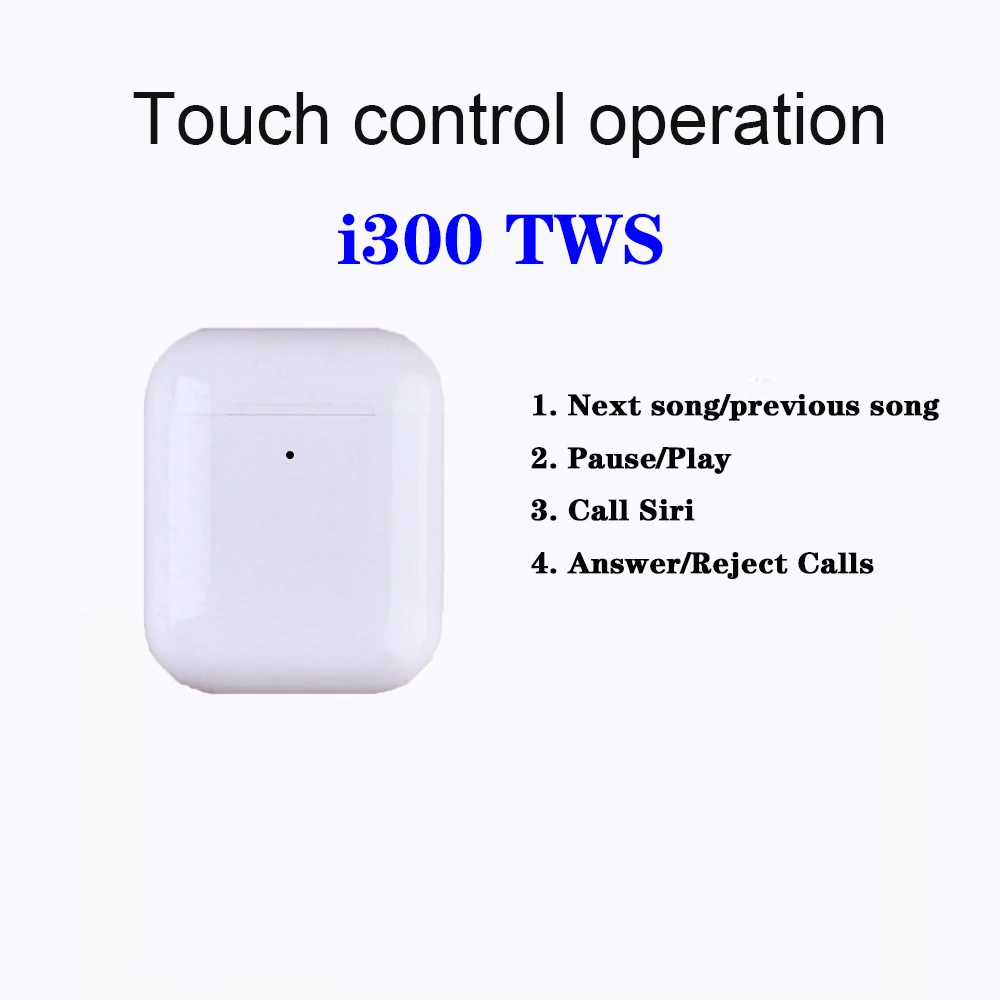 Touch control operation

i300 TWS

1. Next song/previous song

2. Pause/Play

3. Call Siri

4. Answer/Reject Calls